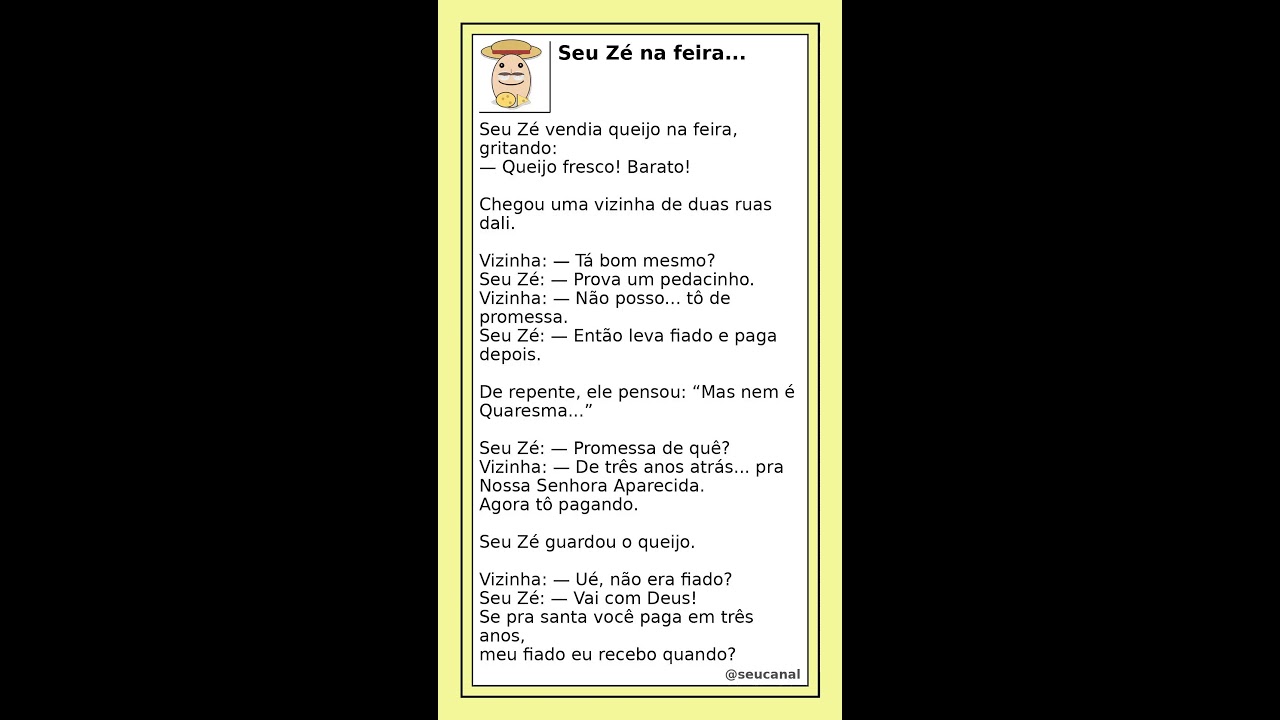 Seu Zé na feira...

Seu Zé vendia queijo na feira, gritando:
— Queijo fresco! Barato!

Chegou uma vizinha de duas ruas dali.

Vizinha: — Tá bom mesmo?
Seu Zé: — Prova um pedacinho.
Vizinha: — Não posso... tô de promessa.
Seu Zé: — Então leva fiado e paga depois.

De repente, ele pensou: "Mas nem é Quaresma..."

Seu Zé: — Promessa de quê?
Vizinha: — De três anos atrás... pra Nossa Senhora Aparecida.
Agora tô pagando.

Seu Zé guardou o queijo.

Vizinha: — Ué, não era fiado?
Seu Zé: — Vai com Deus!
Se pra santa você paga em três anos,
meu fiado eu recebo quando?

@seucanal